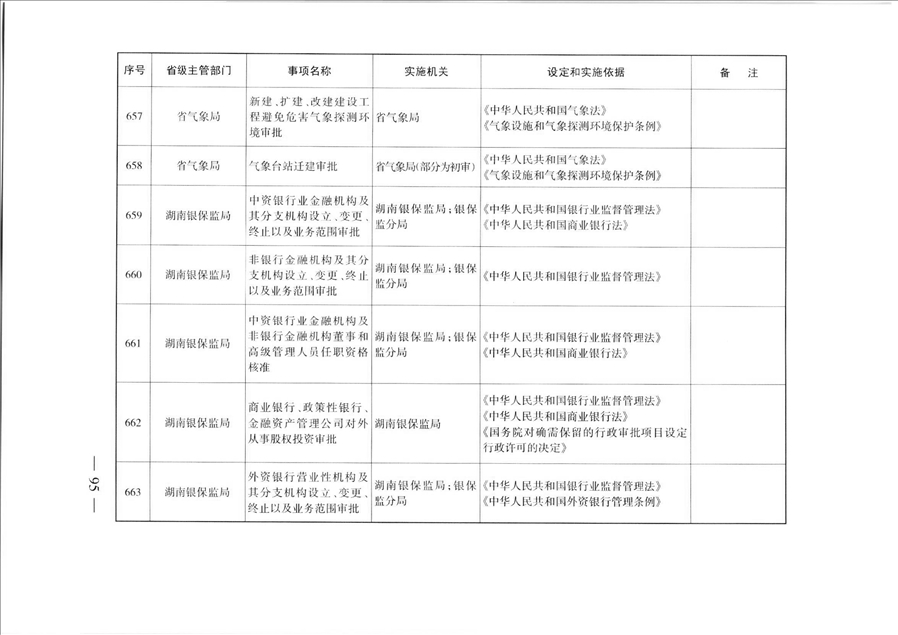 | 序号 | 省级主管部门 | 事项名称 | 实施机关 | 设定和实施依据 | 备　注 |
|---|---|---|---|---|---|
| 657 | 省气象局 | 新建、扩建、改建建设工程避免危害气象探测环境审批 | 省气象局 | 《中华人民共和国气象法》《气象设施和气象探测环境保护条例》 | |
| 658 | 省气象局 | 气象台站迁建审批 | 省气象局(部分为初审) | 《中华人民共和国气象法》《气象设施和气象探测环境保护条例》 | |
| 659 | 湖南银保监局 | 中资银行业金融机构及其分支机构设立、变更、终止以及业务范围审批 | 湖南银保监局；银保监分局 | 《中华人民共和国银行业监督管理法》《中华人民共和国商业银行法》 | |
| 660 | 湖南银保监局 | 非银行金融机构及其分支机构设立、变更、终止以及业务范围审批 | 湖南银保监局；银保监分局 | 《中华人民共和国银行业监督管理法》 | |
| 661 | 湖南银保监局 | 中资银行业金融机构及非银行金融机构董事和高级管理人员任职资格核准 | 湖南银保监局；银保监分局 | 《中华人民共和国银行业监督管理法》《中华人民共和国商业银行法》 | |
| 662 | 湖南银保监局 | 商业银行、政策性银行、金融资产管理公司对外从事股权投资审批 | 湖南银保监局 | 《中华人民共和国银行业监督管理法》《中华人民共和国商业银行法》《国务院对确需保留的行政审批项目设定行政许可的决定》 | |
| 663 | 湖南银保监局 | 外资银行营业性机构及其分支机构设立、变更、终止以及业务范围审批 | 湖南银保监局；银保监分局 | 《中华人民共和国银行业监督管理法》《中华人民共和国外资银行管理条例》 | |

— 95 —